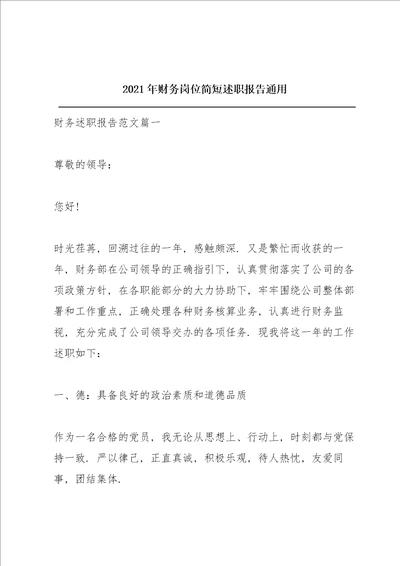 2021年财务岗位简短述职报告通用

财务述职报告范文篇一

尊敬的领导：

您好！

时光荏苒，回溯过往的一年，感触颇深，又是繁忙而收获的一年，财务部在公司领导的正确指引下，认真贯彻落实了公司的各项政策方针，在各职能部分的大力协助下，牢牢围绕公司整体部署和工作重点，正确处理各种财务核算业务，认真进行财务监视，充分完成了公司领导交办的各项任务，现我将这一年的工作述职如下：

一、德：具备良好的政治素质和道德品质

作为一名合格的党员，我无论从思想上、行动上，时刻都与党保持一致，严以律己，正直真诚，积极乐观，待人热忱，友爱同事，团结集体，